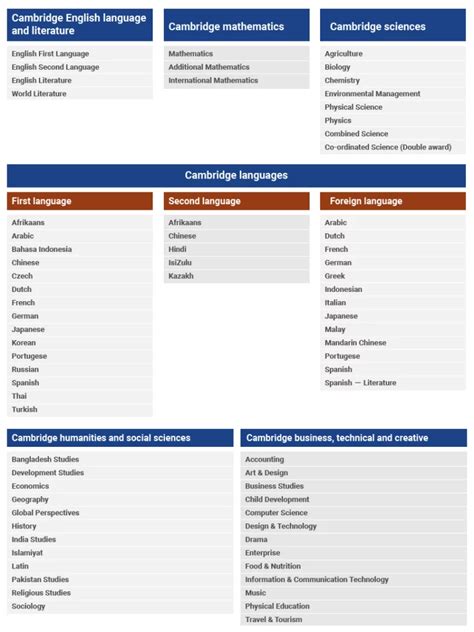 Cambridge English language and literature

English First Language
English Second Language
English Literature
World Literature

Cambridge mathematics

Mathematics
Additional Mathematics
International Mathematics

Cambridge sciences

Agriculture
Biology
Chemistry
Environmental Management
Physical Science
Physics
Combined Science
Co-ordinated Science (Double award)

Cambridge languages

First language

Afrikaans
Arabic
Bahasa Indonesia
Chinese
Czech
Dutch
French
German
Japanese
Korean
Portugese
Russian
Spanish
Thai
Turkish

Second language

Afrikaans
Chinese
Hindi
IsiZulu
Kazakh

Foreign language

Arabic
Dutch
French
German
Greek
Indonesian
Italian
Japanese
Malay
Mandarin Chinese
Portugese
Spanish
Spanish — Literature

Cambridge humanities and social sciences

Bangladesh Studies
Development Studies
Economics
Geography
Global Perspectives
History
India Studies
Islamiyat
Latin
Pakistan Studies
Religious Studies
Sociology

Cambridge business, technical and creative

Accounting
Art & Design
Business Studies
Child Development
Computer Science
Design & Technology
Drama
Enterprise
Food & Nutrition
Information & Communication Technology
Music
Physical Education
Travel & Tourism